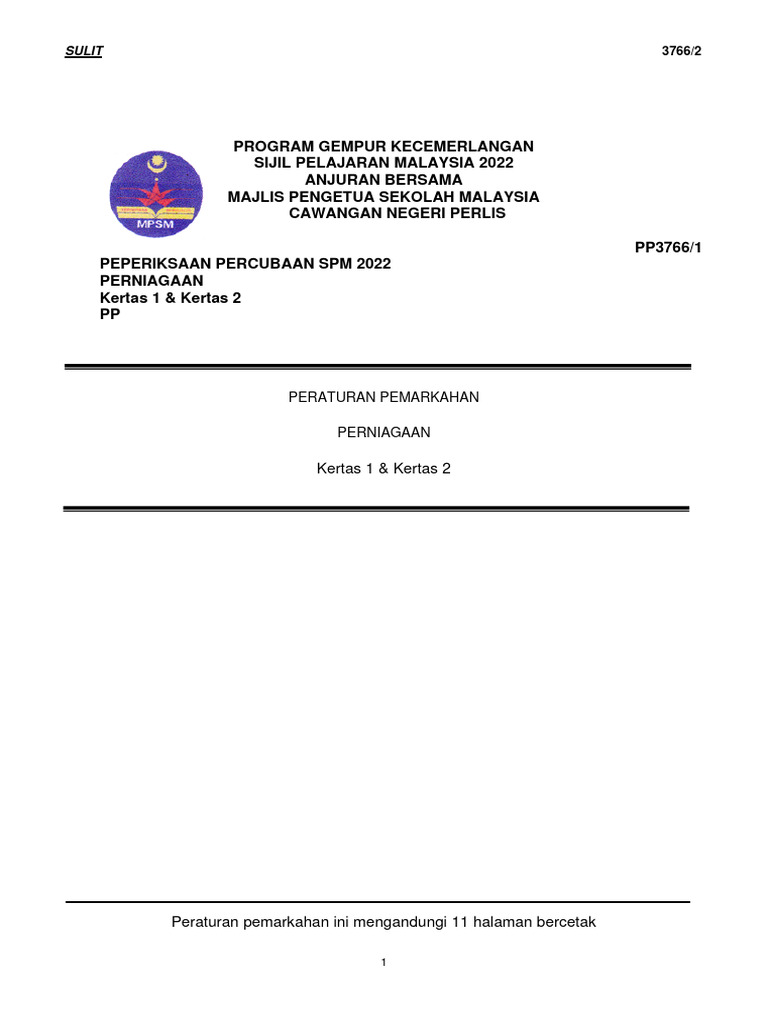 SULIT

3766/2

MPSM

PROGRAM GEMPUR KECEMERLANGAN
SIJIL PELAJARAN MALAYSIA 2022
ANJURAN BERSAMA
MAJLIS PENGETUA SEKOLAH MALAYSIA
CAWANGAN NEGERI PERLIS

PP3766/1

PEPERIKSAAN PERCUBAAN SPM 2022
PERNIAGAAN
Kertas 1 & Kertas 2
PP

PERATURAN PEMARKAHAN

PERNIAGAAN

Kertas 1 & Kertas 2

Peraturan pemarkahan ini mengandungi 11 halaman bercetak

1